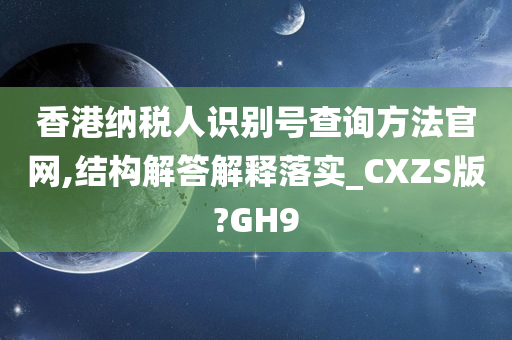 香港纳税人识别号查询方法官网,结构解答解释落实_CXZS版?GH9